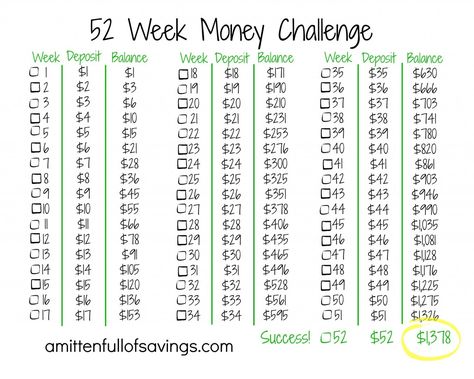 52 Week Money Challenge

| Week | Deposit | Balance |
|---|---|---|
| ☐ 1 | \$1 | \$1 |
| ☐ 2 | \$2 | \$3 |
| ☐ 3 | \$3 | \$6 |
| ☐ 4 | \$4 | \$10 |
| ☐ 5 | \$5 | \$15 |
| ☐ 6 | \$6 | \$21 |
| ☐ 7 | \$7 | \$28 |
| ☐ 8 | \$8 | \$36 |
| ☐ 9 | \$9 | \$45 |
| ☐ 10 | \$10 | \$55 |
| ☐ 11 | \$11 | \$66 |
| ☐ 12 | \$12 | \$78 |
| ☐ 13 | \$13 | \$91 |
| ☐ 14 | \$14 | \$105 |
| ☐ 15 | \$15 | \$120 |
| ☐ 16 | \$16 | \$136 |
| ☐ 17 | \$17 | \$153 |

| Week | Deposit | Balance |
|---|---|---|
| ☐ 18 | \$18 | \$171 |
| ☐ 19 | \$19 | \$190 |
| ☐ 20 | \$20 | \$210 |
| ☐ 21 | \$21 | \$231 |
| ☐ 22 | \$22 | \$253 |
| ☐ 23 | \$23 | \$276 |
| ☐ 24 | \$24 | \$300 |
| ☐ 25 | \$25 | \$325 |
| ☐ 26 | \$26 | \$351 |
| ☐ 27 | \$27 | \$378 |
| ☐ 28 | \$28 | \$406 |
| ☐ 29 | \$29 | \$435 |
| ☐ 30 | \$30 | \$465 |
| ☐ 31 | \$31 | \$496 |
| ☐ 32 | \$32 | \$528 |
| ☐ 33 | \$33 | \$561 |
| ☐ 34 | \$34 | \$595 |

| Week | Deposit | Balance |
|---|---|---|
| ☐ 35 | \$35 | \$630 |
| ☐ 36 | \$36 | \$666 |
| ☐ 37 | \$37 | \$703 |
| ☐ 38 | \$38 | \$741 |
| ☐ 39 | \$39 | \$780 |
| ☐ 40 | \$40 | \$820 |
| ☐ 41 | \$41 | \$861 |
| ☐ 42 | \$42 | \$903 |
| ☐ 43 | \$43 | \$946 |
| ☐ 44 | \$44 | \$990 |
| ☐ 45 | \$45 | \$1,035 |
| ☐ 46 | \$46 | \$1,081 |
| ☐ 47 | \$47 | \$1,128 |
| ☐ 48 | \$48 | \$1,176 |
| ☐ 49 | \$49 | \$1,225 |
| ☐ 50 | \$50 | \$1,275 |
| ☐ 51 | \$51 | \$1,326 |
| Success! ☐ 52 | \$52 | \$1,378 |

amittenfullofsavings.com